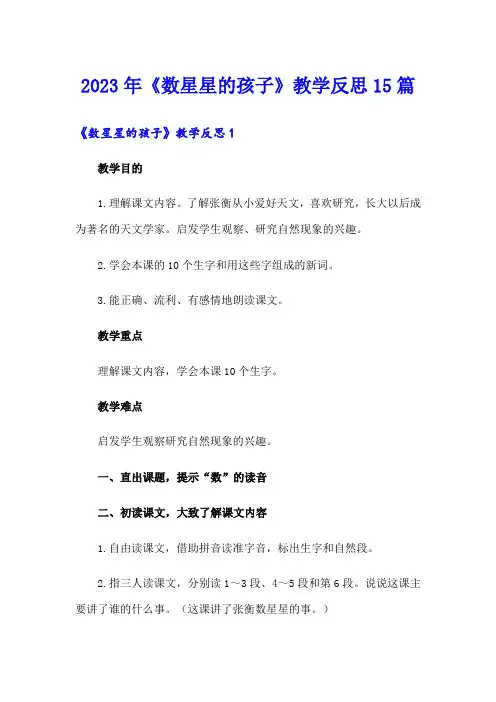 2023年《数星星的孩子》教学反思15篇

《数星星的孩子》教学反思1

教学目的

1.理解课文内容。了解张衡从小爱好天文，喜欢研究，长大以后成为著名的天文学家。启发学生观察、研究自然现象的兴趣。

2.学会本课的10个生字和用这些字组成的新词。

3.能正确、流利、有感情地朗读课文。

教学重点

理解课文内容，学会本课10个生字。

教学难点

启发学生观察研究自然现象的兴趣。

一、直出课题，提示“数”的读音

二、初读课文，大致了解课文内容

1.自由读课文，借助拼音读准字音，标出生字和自然段。

2.指三人读课文，分别读1～3段、4～5段和第6段。说说这课主要讲了谁的什么事。（这课讲了张衡数星星的事。）